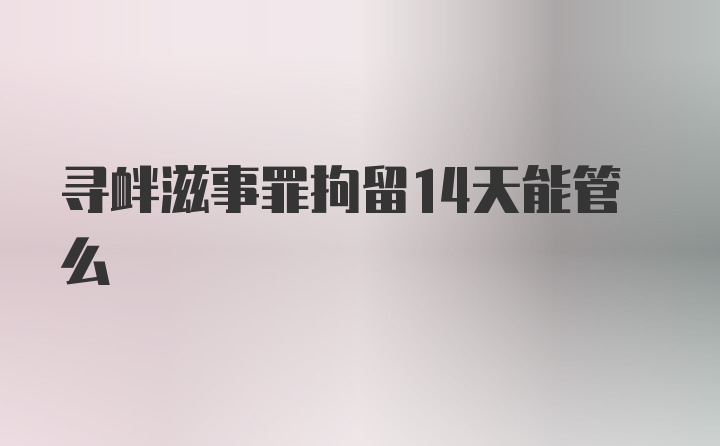 寻衅滋事罪拘留14天能管么